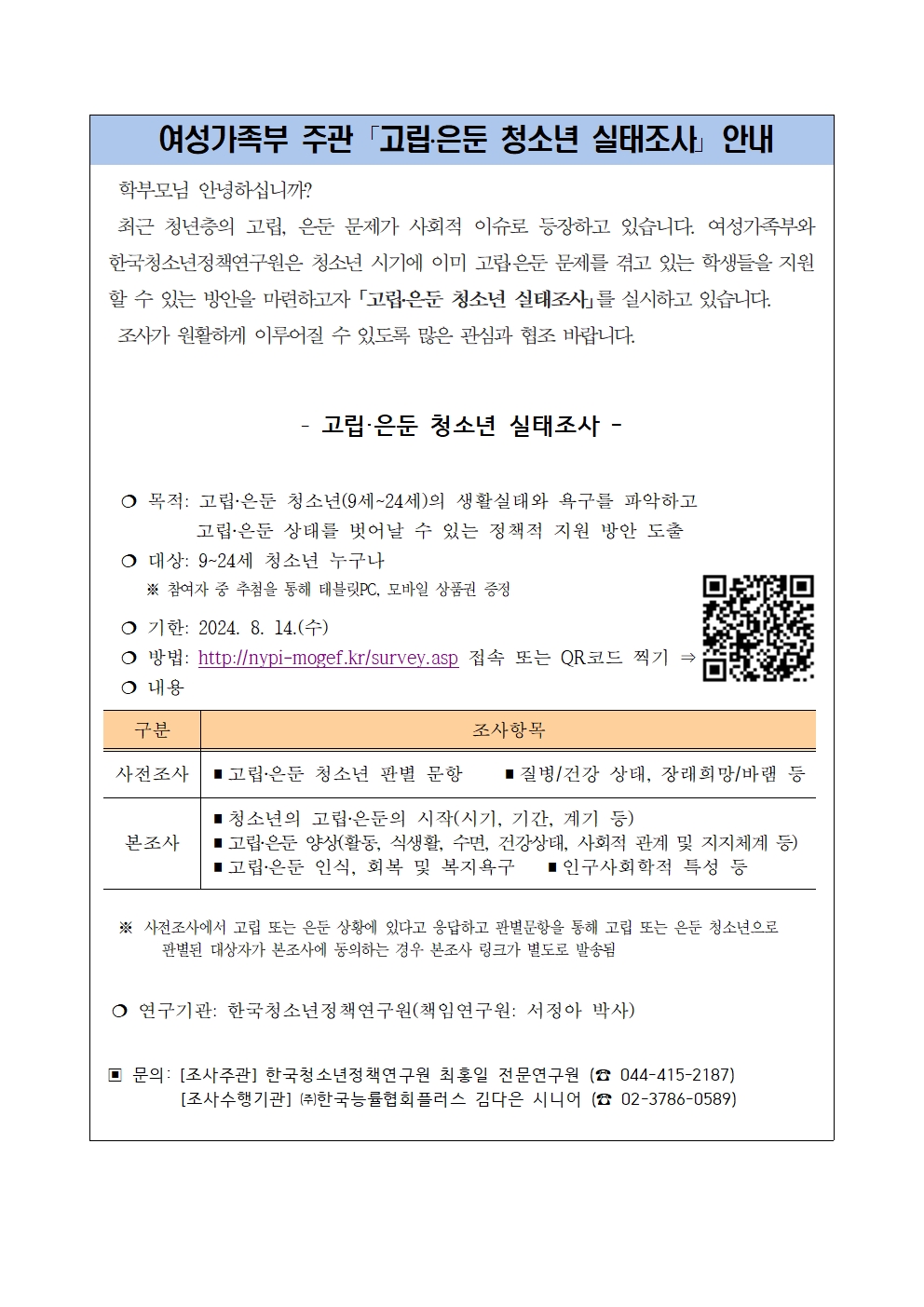 여성가족부 주관 「고립·은둔 청소년 실태조사」 안내

학부모님 안녕하십니까?

최근 청년층의 고립, 은둔 문제가 사회적 이슈로 등장하고 있습니다. 여성가족부와 한국청소년정책연구원은 청소년 시기에 이미 고립·은둔 문제를 겪고 있는 학생들을 지원할 수 있는 방안을 마련하고자 「고립·은둔 청소년 실태조사」를 실시하고 있습니다.

조사가 원활하게 이루어질 수 있도록 많은 관심과 협조 바랍니다.

- 고립·은둔 청소년 실태조사 -

❍ 목적: 고립·은둔 청소년(9세~24세)의 생활실태와 욕구를 파악하고 고립·은둔 상태를 벗어날 수 있는 정책적 지원 방안 도출

❍ 대상: 9~24세 청소년 누구나

※ 참여자 중 추첨을 통해 태블릿PC, 모바일 상품권 증정

❍ 기한: 2024. 8. 14.(수)

❍ 방법: http://nypi-mogef.kr/survey.asp 접속 또는 QR코드 찍기 ⇒

❍ 내용

| 구분 | 조사항목 |
|---|---|
| 사전조사 | ▪고립·은둔 청소년 판별 문항 ▪질병/건강 상태, 장래희망/바램 등 |
| 본조사 | ▪청소년의 고립·은둔의 시작(시기, 기간, 계기 등) ▪고립·은둔 양상(활동, 식생활, 수면, 건강상태, 사회적 관계 및 지지체계 등) ▪고립·은둔 인식, 회복 및 복지욕구 ▪인구사회학적 특성 등 |

※ 사전조사에서 고립 또는 은둔 상황에 있다고 응답하고 판별문항을 통해 고립 또는 은둔 청소년으로 판별된 대상자가 본조사에 동의하는 경우 본조사 링크가 별도로 발송됨

❍ 연구기관: 한국청소년정책연구원(책임연구원: 서정아 박사)

▣ 문의: [조사주관] 한국청소년정책연구원 최홍일 전문연구원 (☎ 044-415-2187)
[조사수행기관] ㈜한국능률협회플러스 김다은 시니어 (☎ 02-3786-0589)